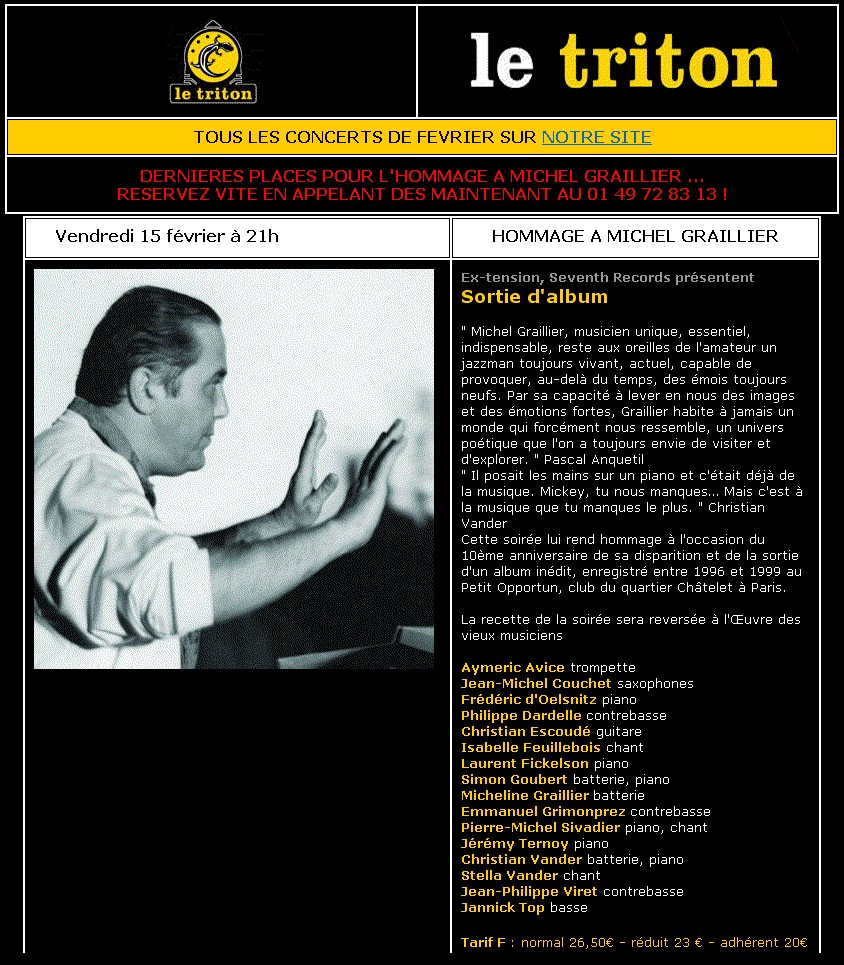 le triton

le triton

TOUS LES CONCERTS DE FEVRIER SUR NOTRE SITE

DERNIERES PLACES POUR L'HOMMAGE A MICHEL GRAILLIER ...
RESERVEZ VITE EN APPELANT DES MAINTENANT AU 01 49 72 83 13 !

Vendredi 15 février à 21h

HOMMAGE A MICHEL GRAILLIER

Ex-tension, Seventh Records présentent
Sortie d'album

" Michel Graillier, musicien unique, essentiel, indispensable, reste aux oreilles de l'amateur un jazzman toujours vivant, actuel, capable de provoquer, au-delà du temps, des émois toujours neufs. Par sa capacité à lever en nous des images et des émotions fortes, Graillier habite à jamais un monde qui forcément nous ressemble, un univers poétique que l'on a toujours envie de visiter et d'explorer. " Pascal Anquetil
" Il posait les mains sur un piano et c'était déjà de la musique. Mickey, tu nous manques... Mais c'est à la musique que tu manques le plus. " Christian Vander
Cette soirée lui rend hommage à l'occasion du 10ème anniversaire de sa disparition et de la sortie d'un album inédit, enregistré entre 1996 et 1999 au Petit Opportun, club du quartier Châtelet à Paris.

La recette de la soirée sera reversée à l'Œuvre des vieux musiciens

Aymeric Avice trompette
Jean-Michel Couchet saxophones
Frédéric d'Oelsnitz piano
Philippe Dardelle contrebasse
Christian Escoudé guitare
Isabelle Feuillebois chant
Laurent Fickelson piano
Simon Goubert batterie, piano
Micheline Graillier batterie
Emmanuel Grimonprez contrebasse
Pierre-Michel Sivadier piano, chant
Jérémy Ternoy piano
Christian Vander batterie, piano
Stella Vander chant
Jean-Philippe Viret contrebasse
Jannick Top basse

Tarif F : normal 26,50€ - réduit 23 € - adhérent 20€